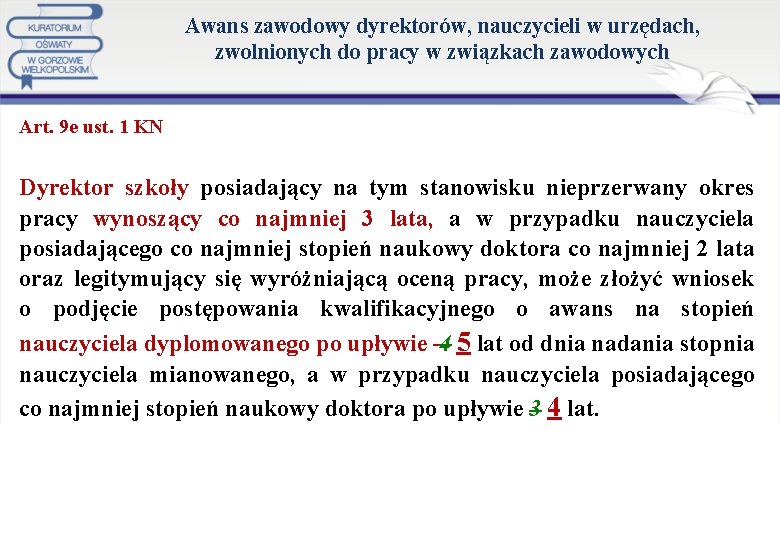 KURATORIUM OŚWIATY W GORZOWIE WIELKOPOLSKIM

Awans zawodowy dyrektorów, nauczycieli w urzędach, zwolnionych do pracy w związkach zawodowych

Art. 9e ust. 1 KN

Dyrektor szkoły posiadający na tym stanowisku nieprzerwany okres pracy wynoszący co najmniej 3 lata, a w przypadku nauczyciela posiadającego co najmniej stopień naukowy doktora co najmniej 2 lata oraz legitymujący się wyróżniającą oceną pracy, może złożyć wniosek o podjęcie postępowania kwalifikacyjnego o awans na stopień nauczyciela dyplomowanego po upływie 4 5 lat od dnia nadania stopnia nauczyciela mianowanego, a w przypadku nauczyciela posiadającego co najmniej stopień naukowy doktora po upływie 3 4 lat.